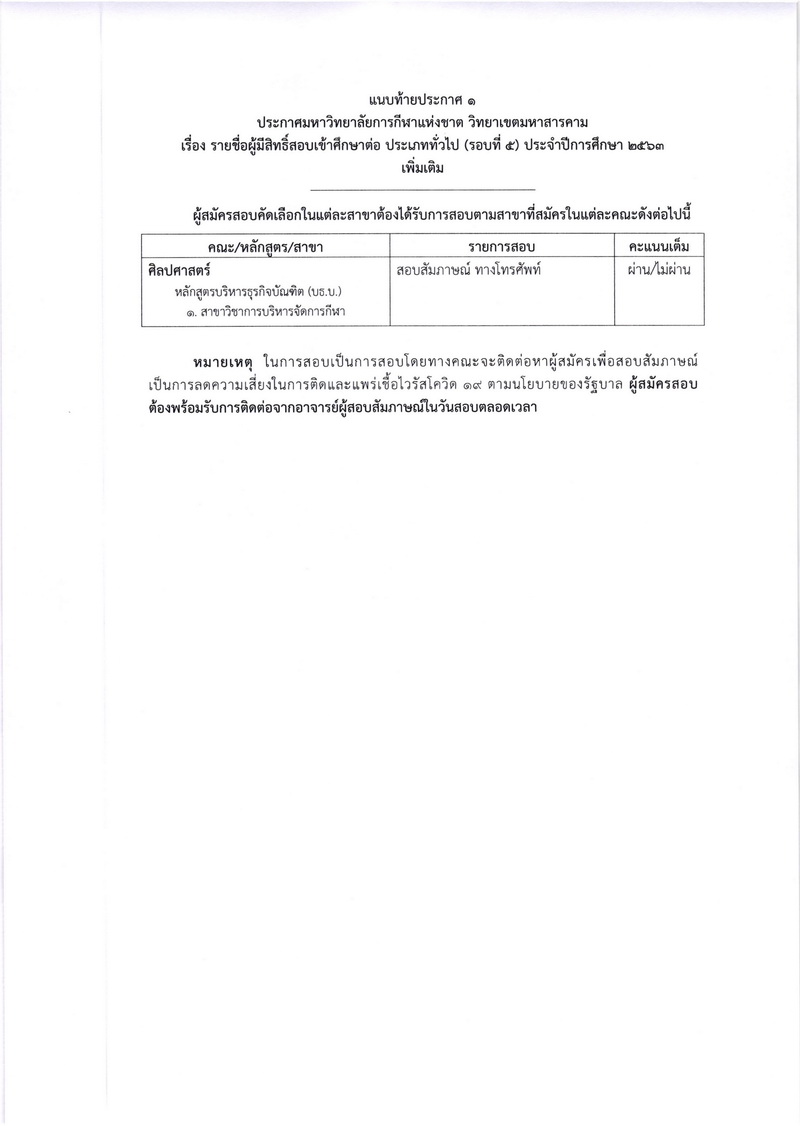 แนบท้ายประกาศ ๑
ประกาศมหาวิทยาลัยการกีฬาแห่งชาติ วิทยาเขตมหาสารคาม
เรื่อง รายชื่อผู้มีสิทธิ์สอบเข้าศึกษาต่อ ประเภททั่วไป (รอบที่ ๕) ประจำปีการศึกษา ๒๕๖๓
เพิ่มเติม

ผู้สมัครสอบคัดเลือกในแต่ละสาขาต้องได้รับการสอบตามสาขาที่สมัครในแต่ละคณะดังต่อไปนี้

| คณะ/หลักสูตร/สาขา | รายการสอบ | คะแนนเต็ม |
|---|---|---|
| ศิลปศาสตร์ หลักสูตรบริหารธุรกิจบัณฑิต (บธ.บ.) ๑. สาขาวิชาการบริหารจัดการกีฬา | สอบสัมภาษณ์ ทางโทรศัพท์ | ผ่าน/ไม่ผ่าน |

หมายเหตุ ในการสอบเป็นการสอบโดยทางคณะจะติดต่อหาผู้สมัครเพื่อสอบสัมภาษณ์ เป็นการลดความเสี่ยงในการติดและแพร่เชื้อไวรัสโควิด ๑๙ ตามนโยบายของรัฐบาล ผู้สมัครสอบต้องพร้อมรับการติดต่อจากอาจารย์ผู้สอบสัมภาษณ์ในวันสอบตลอดเวลา